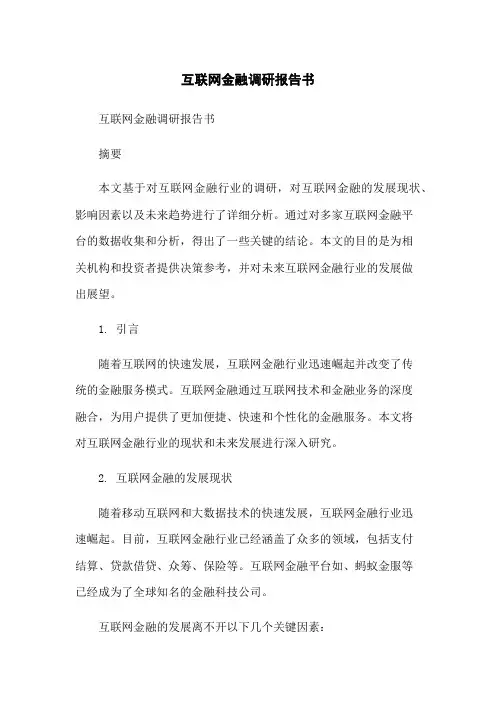 互联网金融调研报告书

互联网金融调研报告书

摘要

本文基于对互联网金融行业的调研，对互联网金融的发展现状、影响因素以及未来趋势进行了详细分析。通过对多家互联网金融平台的数据收集和分析，得出了一些关键的结论。本文的目的是为相关机构和投资者提供决策参考，并对未来互联网金融行业的发展做出展望。

1. 引言

随着互联网的快速发展，互联网金融行业迅速崛起并改变了传统的金融服务模式。互联网金融通过互联网技术和金融业务的深度融合，为用户提供了更加便捷、快速和个性化的金融服务。本文将对互联网金融行业的现状和未来发展进行深入研究。

2. 互联网金融的发展现状

随着移动互联网和大数据技术的快速发展，互联网金融行业迅速崛起。目前，互联网金融行业已经涵盖了众多的领域，包括支付结算、贷款借贷、众筹、保险等。互联网金融平台如、蚂蚁金服等已经成为了全球知名的金融科技公司。

互联网金融的发展离不开以下几个关键因素：